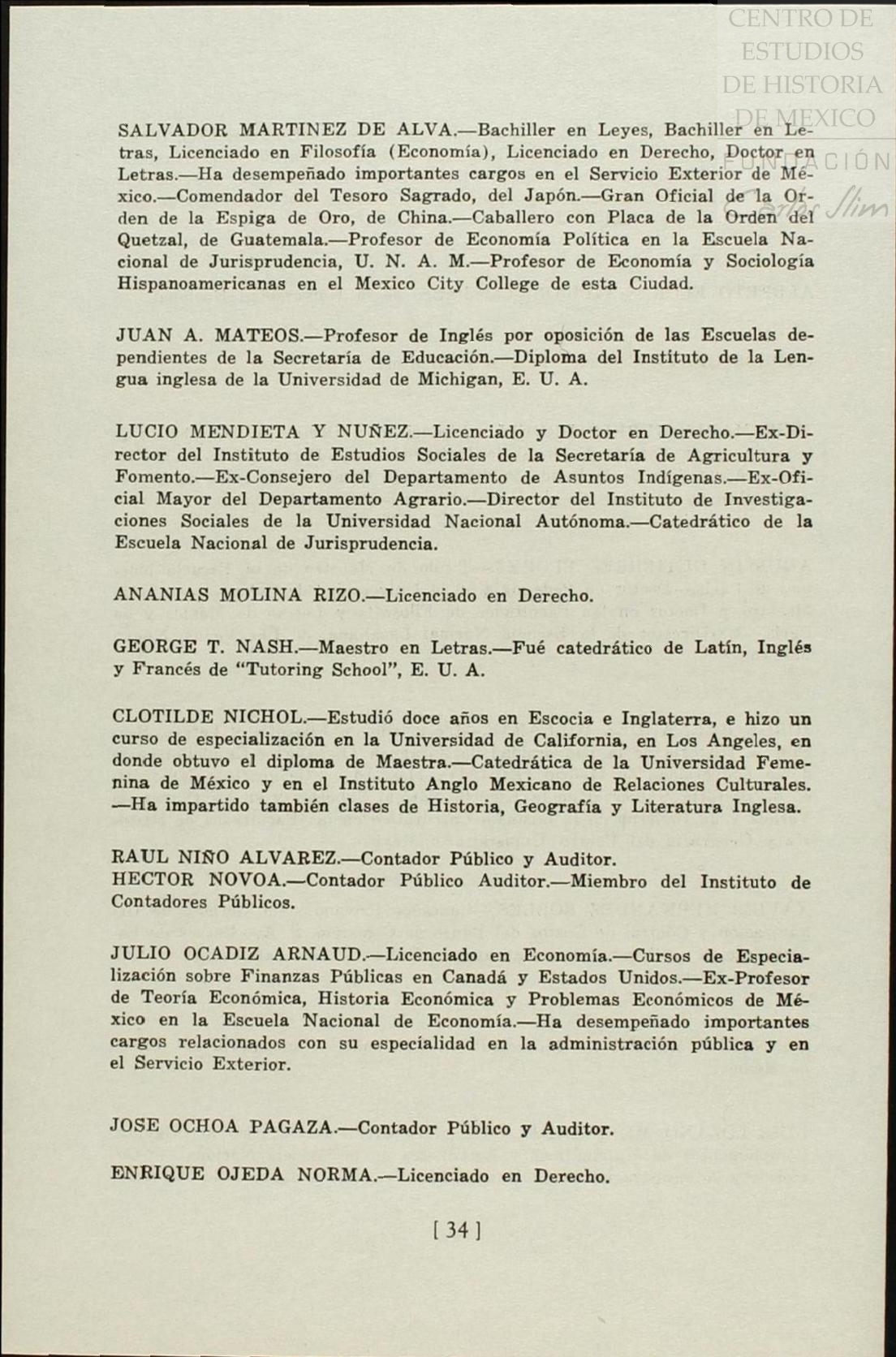 CENTRO DE ESTUDIOS DE HISTORIA DE MEXICO FUNDACIÓN Carlos Slim

SALVADOR MARTINEZ DE ALVA.—Bachiller en Leyes, Bachiller en Letras, Licenciado en Filosofía (Economía), Licenciado en Derecho, Doctor en Letras.—Ha desempeñado importantes cargos en el Servicio Exterior de México.—Comendador del Tesoro Sagrado, del Japón.—Gran Oficial de la Orden de la Espiga de Oro, de China.—Caballero con Placa de la Orden del Quetzal, de Guatemala.—Profesor de Economía Política en la Escuela Nacional de Jurisprudencia, U. N. A. M.—Profesor de Economía y Sociología Hispanoamericanas en el Mexico City College de esta Ciudad.

JUAN A. MATEOS.—Profesor de Inglés por oposición de las Escuelas dependientes de la Secretaría de Educación.—Diploma del Instituto de la Lengua inglesa de la Universidad de Michigan, E. U. A.

LUCIO MENDIETA Y NUÑEZ.—Licenciado y Doctor en Derecho.—Ex-Director del Instituto de Estudios Sociales de la Secretaría de Agricultura y Fomento.—Ex-Consejero del Departamento de Asuntos Indígenas.—Ex-Oficial Mayor del Departamento Agrario.—Director del Instituto de Investigaciones Sociales de la Universidad Nacional Autónoma.—Catedrático de la Escuela Nacional de Jurisprudencia.

ANANIAS MOLINA RIZO.—Licenciado en Derecho.

GEORGE T. NASH.—Maestro en Letras.—Fué catedrático de Latín, Inglés y Francés de "Tutoring School", E. U. A.

CLOTILDE NICHOL.—Estudió doce años en Escocia e Inglaterra, e hizo un curso de especialización en la Universidad de California, en Los Angeles, en donde obtuvo el diploma de Maestra.—Catedrática de la Universidad Femenina de México y en el Instituto Anglo Mexicano de Relaciones Culturales. —Ha impartido también clases de Historia, Geografía y Literatura Inglesa.

RAUL NIÑO ALVAREZ.—Contador Público y Auditor.
HECTOR NOVOA.—Contador Público Auditor.—Miembro del Instituto de Contadores Públicos.

JULIO OCADIZ ARNAUD.—Licenciado en Economía.—Cursos de Especialización sobre Finanzas Públicas en Canadá y Estados Unidos.—Ex-Profesor de Teoría Económica, Historia Económica y Problemas Económicos de México en la Escuela Nacional de Economía.—Ha desempeñado importantes cargos relacionados con su especialidad en la administración pública y en el Servicio Exterior.

JOSE OCHOA PAGAZA.—Contador Público y Auditor.

ENRIQUE OJEDA NORMA.—Licenciado en Derecho.

[ 34 ]